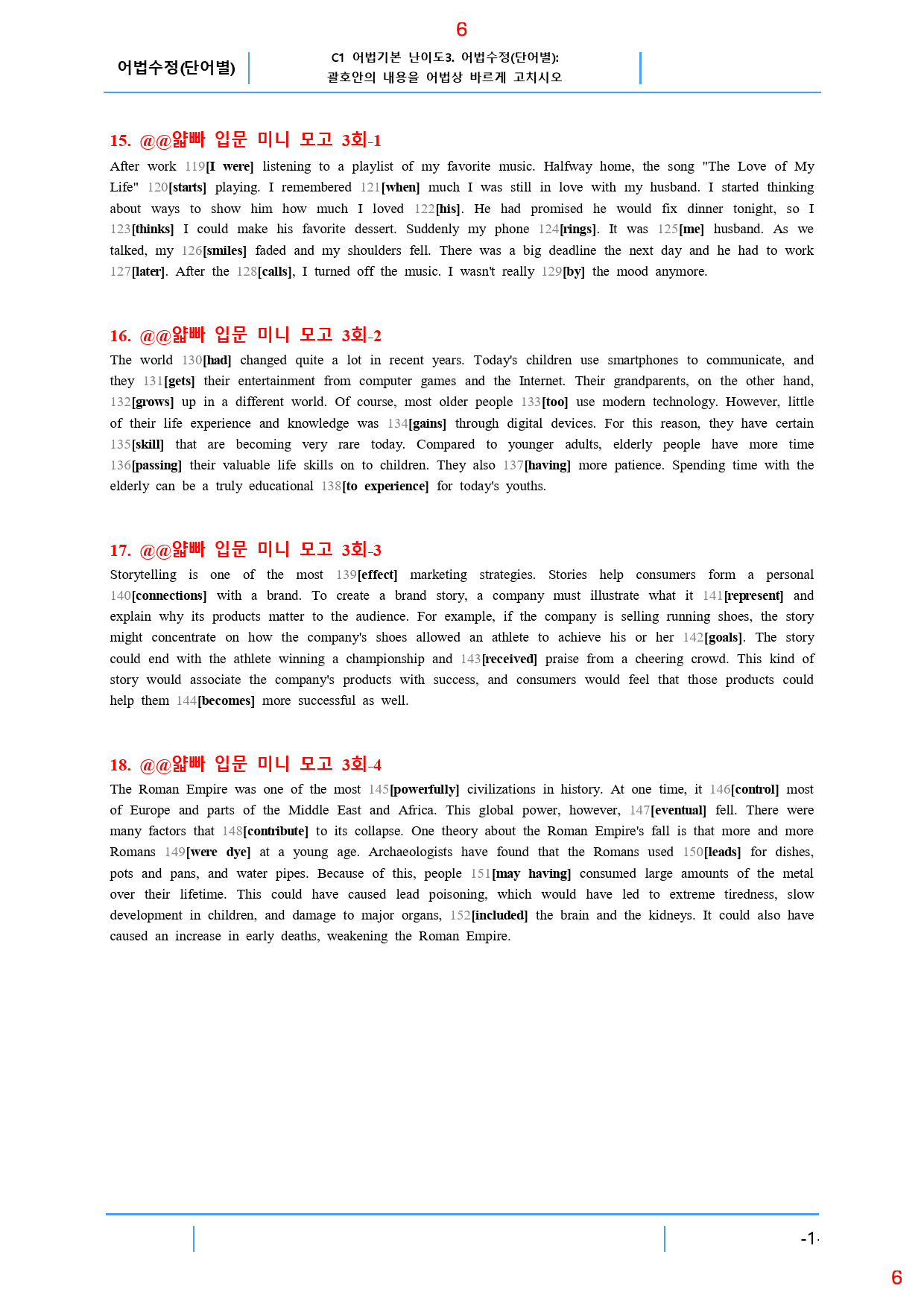 6

어법수정(단어별)

C1 어법기본 난이도3. 어법수정(단어별):
괄호안의 내용을 어법상 바르게 고치시오

15. @@얇빠 입문 미니 모고 3회-1

After work 119[I were] listening to a playlist of my favorite music. Halfway home, the song "The Love of My Life" 120[starts] playing. I remembered 121[when] much I was still in love with my husband. I started thinking about ways to show him how much I loved 122[his]. He had promised he would fix dinner tonight, so I 123[thinks] I could make his favorite dessert. Suddenly my phone 124[rings]. It was 125[me] husband. As we talked, my 126[smiles] faded and my shoulders fell. There was a big deadline the next day and he had to work 127[later]. After the 128[calls], I turned off the music. I wasn't really 129[by] the mood anymore.

16. @@얇빠 입문 미니 모고 3회-2

The world 130[had] changed quite a lot in recent years. Today's children use smartphones to communicate, and they 131[gets] their entertainment from computer games and the Internet. Their grandparents, on the other hand, 132[grows] up in a different world. Of course, most older people 133[too] use modern technology. However, little of their life experience and knowledge was 134[gains] through digital devices. For this reason, they have certain 135[skill] that are becoming very rare today. Compared to younger adults, elderly people have more time 136[passing] their valuable life skills on to children. They also 137[having] more patience. Spending time with the elderly can be a truly educational 138[to experience] for today's youths.

17. @@얇빠 입문 미니 모고 3회-3

Storytelling is one of the most 139[effect] marketing strategies. Stories help consumers form a personal 140[connections] with a brand. To create a brand story, a company must illustrate what it 141[represent] and explain why its products matter to the audience. For example, if the company is selling running shoes, the story might concentrate on how the company's shoes allowed an athlete to achieve his or her 142[goals]. The story could end with the athlete winning a championship and 143[received] praise from a cheering crowd. This kind of story would associate the company's products with success, and consumers would feel that those products could help them 144[becomes] more successful as well.

18. @@얇빠 입문 미니 모고 3회-4

The Roman Empire was one of the most 145[powerfully] civilizations in history. At one time, it 146[control] most of Europe and parts of the Middle East and Africa. This global power, however, 147[eventual] fell. There were many factors that 148[contribute] to its collapse. One theory about the Roman Empire's fall is that more and more Romans 149[were dye] at a young age. Archaeologists have found that the Romans used 150[leads] for dishes, pots and pans, and water pipes. Because of this, people 151[may having] consumed large amounts of the metal over their lifetime. This could have caused lead poisoning, which would have led to extreme tiredness, slow development in children, and damage to major organs, 152[included] the brain and the kidneys. It could also have caused an increase in early deaths, weakening the Roman Empire.

-1-

6